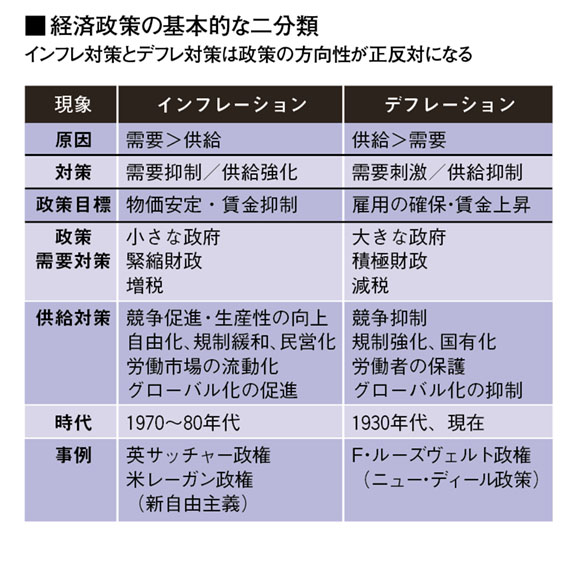 ■経済政策の基本的な二分類
インフレ対策とデフレ対策は政策の方向性が正反対になる

| 現象 | インフレーション | デフレーション |
|---|---|---|
| 原因 | 需要＞供給 | 供給＞需要 |
| 対策 | 需要抑制／供給強化 | 需要刺激／供給抑制 |
| 政策目標 | 物価安定・賃金抑制 | 雇用の確保・賃金上昇 |
| 政策 需要対策 | 小さな政府 緊縮財政 増税 | 大きな政府 積極財政 減税 |
| 供給対策 | 競争促進・生産性の向上 自由化、規制緩和、民営化 労働市場の流動化 グローバル化の促進 | 競争抑制 規制強化、国有化 労働者の保護 グローバル化の抑制 |
| 時代 | 1970～80年代 | 1930年代、現在 |
| 事例 | 英サッチャー政権 米レーガン政権 （新自由主義） | F・ルーズヴェルト政権 （ニュー・ディール政策） |